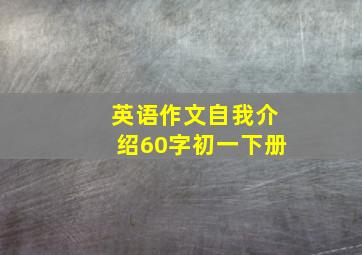 英语作文自我介绍60字初一下册